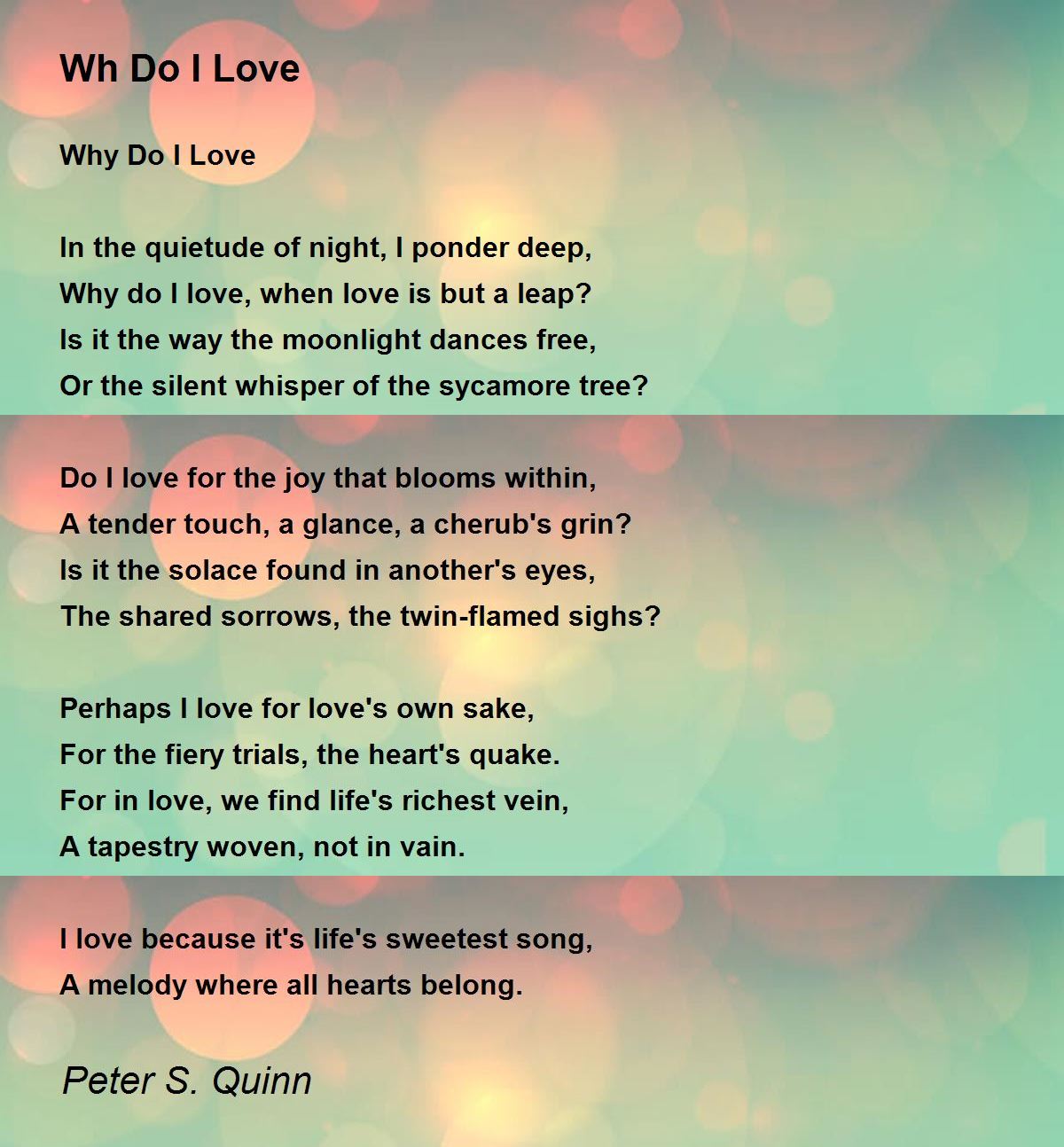 Wh Do I Love

Why Do I Love

In the quietude of night, I ponder deep,
Why do I love, when love is but a leap?
Is it the way the moonlight dances free,
Or the silent whisper of the sycamore tree?

Do I love for the joy that blooms within,
A tender touch, a glance, a cherub's grin?
Is it the solace found in another's eyes,
The shared sorrows, the twin-flamed sighs?

Perhaps I love for love's own sake,
For the fiery trials, the heart's quake.
For in love, we find life's richest vein,
A tapestry woven, not in vain.

I love because it's life's sweetest song,
A melody where all hearts belong.

Peter S. Quinn